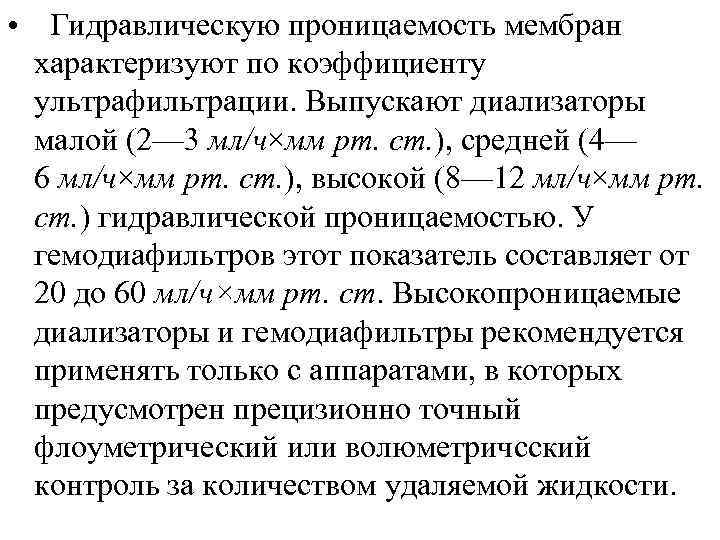 • Гидравлическую проницаемость мембран характеризуют по коэффициенту ультрафильтрации. Выпускают диализаторы малой (2—3 мл/ч×мм рт. ст.), средней (4—6 мл/ч×мм рт. ст.), высокой (8—12 мл/ч×мм рт. ст.) гидравлической проницаемостью. У гемодиафильтров этот показатель составляет от 20 до 60 мл/ч×мм рт. ст. Высокопроницаемые диализаторы и гемодиафильтры рекомендуется применять только с аппаратами, в которых предусмотрен прецизионно точный флоуметрический или волюметричсский контроль за количеством удаляемой жидкости.